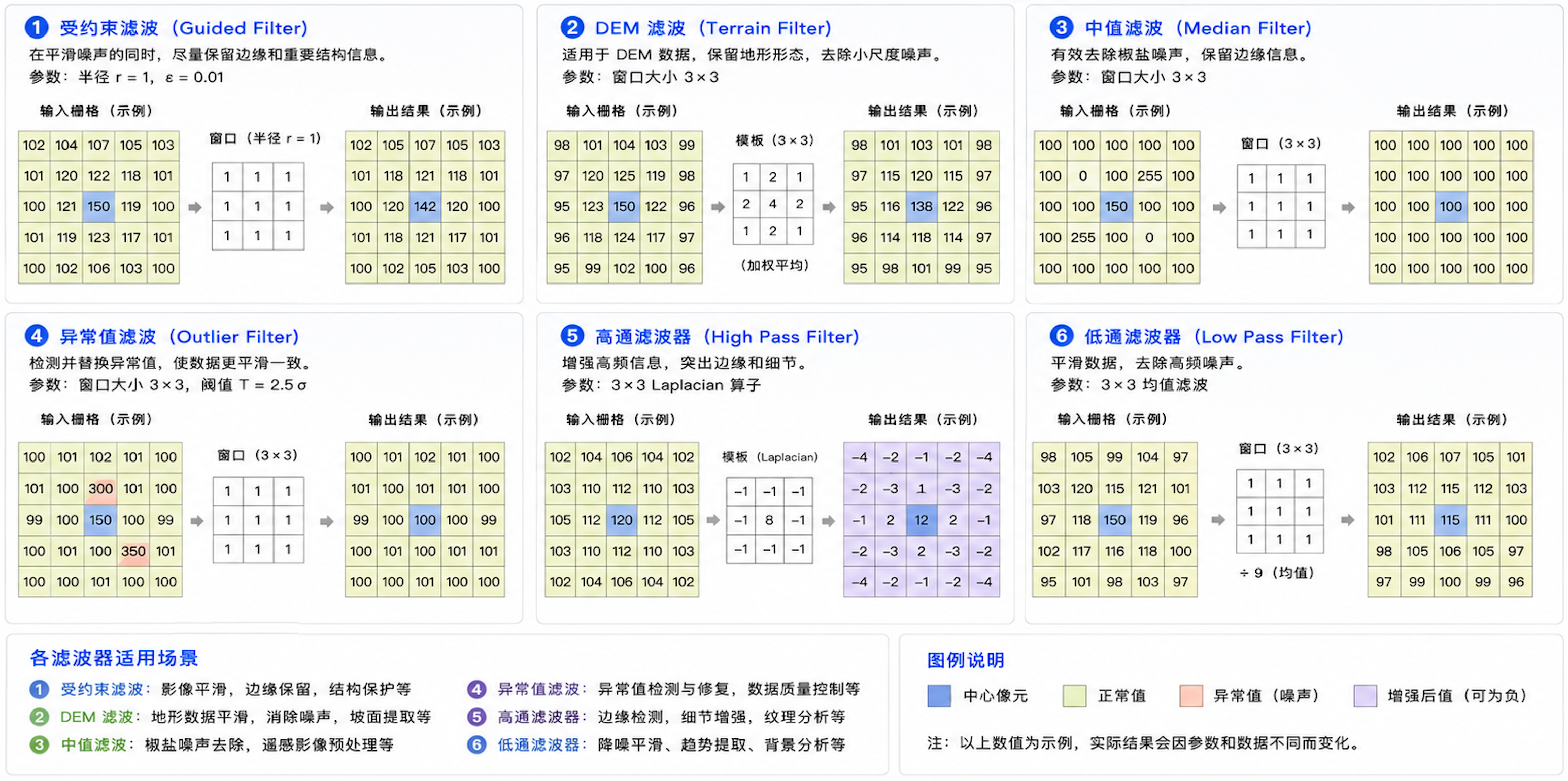 1 受约束滤波（Guided Filter）
在平滑噪声的同时，尽量保留边缘和重要结构信息。
参数：半径 r = 1，ε = 0.01

输入栅格（示例）

| 102 | 104 | 107 | 105 | 103 |
|---|---|---|---|---|
| 101 | 120 | 122 | 118 | 101 |
| 100 | 121 | 150 | 119 | 100 |
| 101 | 119 | 123 | 117 | 101 |
| 100 | 102 | 106 | 103 | 100 |

窗口（半径 r = 1）

| 1 | 1 | 1 |
|---|---|---|
| 1 | 1 | 1 |
| 1 | 1 | 1 |

输出结果（示例）

| 102 | 105 | 107 | 105 | 103 |
|---|---|---|---|---|
| 101 | 118 | 121 | 118 | 101 |
| 100 | 120 | 142 | 120 | 100 |
| 101 | 118 | 121 | 117 | 101 |
| 100 | 102 | 105 | 103 | 100 |

2 DEM 滤波（Terrain Filter）
适用于 DEM 数据，保留地形形态，去除小尺度噪声。
参数：窗口大小 3×3

输入栅格（示例）

| 98 | 101 | 104 | 103 | 99 |
|---|---|---|---|---|
| 97 | 120 | 125 | 119 | 98 |
| 95 | 123 | 150 | 122 | 96 |
| 96 | 118 | 124 | 117 | 97 |
| 95 | 99 | 102 | 100 | 96 |

模板（3×3）

| 1 | 2 | 1 |
|---|---|---|
| 2 | 4 | 2 |
| 1 | 2 | 1 |

（加权平均）

输出结果（示例）

| 98 | 101 | 103 | 101 | 98 |
|---|---|---|---|---|
| 97 | 115 | 120 | 115 | 97 |
| 95 | 116 | 138 | 122 | 96 |
| 96 | 114 | 118 | 114 | 97 |
| 95 | 98 | 101 | 99 | 95 |

3 中值滤波（Median Filter）
有效去除椒盐噪声，保留边缘信息。
参数：窗口大小 3×3

输入栅格（示例）

| 100 | 100 | 100 | 100 | 100 |
|---|---|---|---|---|
| 100 | 0 | 100 | 255 | 100 |
| 100 | 100 | 150 | 100 | 100 |
| 100 | 255 | 100 | 0 | 100 |
| 100 | 100 | 100 | 100 | 100 |

窗口（3×3）

| 1 | 1 | 1 |
|---|---|---|
| 1 | 1 | 1 |
| 1 | 1 | 1 |

输出结果（示例）

| 100 | 100 | 100 | 100 | 100 |
|---|---|---|---|---|
| 100 | 100 | 100 | 100 | 100 |
| 100 | 100 | 100 | 100 | 100 |
| 100 | 100 | 100 | 100 | 100 |
| 100 | 100 | 100 | 100 | 100 |

4 异常值滤波（Outlier Filter）
检测并替换异常值，使数据更平滑一致。
参数：窗口大小 3×3，阈值 T = 2.5σ

输入栅格（示例）

| 100 | 101 | 102 | 101 | 100 |
|---|---|---|---|---|
| 101 | 100 | 300 | 101 | 100 |
| 99 | 100 | 150 | 100 | 99 |
| 100 | 101 | 100 | 350 | 101 |
| 100 | 100 | 101 | 100 | 100 |

窗口（3×3）

| 1 | 1 | 1 |
|---|---|---|
| 1 | 1 | 1 |
| 1 | 1 | 1 |

输出结果（示例）

| 100 | 101 | 102 | 101 | 100 |
|---|---|---|---|---|
| 101 | 100 | 101 | 101 | 100 |
| 99 | 100 | 100 | 100 | 99 |
| 100 | 101 | 100 | 101 | 101 |
| 100 | 100 | 101 | 100 | 100 |

5 高通滤波器（High Pass Filter）
增强高频信息，突出边缘和细节。
参数：3×3 Laplacian 算子

输入栅格（示例）

| 102 | 104 | 106 | 104 | 102 |
|---|---|---|---|---|
| 103 | 110 | 112 | 110 | 103 |
| 105 | 112 | 120 | 112 | 105 |
| 103 | 110 | 112 | 110 | 103 |
| 102 | 104 | 106 | 104 | 102 |

模板（Laplacian）

| −1 | −1 | −1 |
|---|---|---|
| −1 | 8 | −1 |
| −1 | −1 | −1 |

输出结果（示例）

| −4 | −2 | −1 | −2 | −4 |
|---|---|---|---|---|
| −2 | −3 | 1 | −3 | −2 |
| −1 | 2 | 12 | 2 | −1 |
| −2 | −3 | 2 | −3 | −2 |
| −4 | −2 | −1 | −2 | −4 |

6 低通滤波器（Low Pass Filter）
平滑数据，去除高频噪声。
参数：3×3 均值滤波

输入栅格（示例）

| 98 | 105 | 99 | 104 | 97 |
|---|---|---|---|---|
| 103 | 120 | 115 | 121 | 101 |
| 97 | 118 | 150 | 119 | 96 |
| 102 | 117 | 116 | 118 | 100 |
| 95 | 101 | 98 | 103 | 97 |

窗口（3×3）

| 1 | 1 | 1 |
|---|---|---|
| 1 | 1 | 1 |
| 1 | 1 | 1 |

÷ 9（均值）

输出结果（示例）

| 102 | 106 | 107 | 105 | 101 |
|---|---|---|---|---|
| 103 | 112 | 115 | 112 | 103 |
| 101 | 111 | 115 | 111 | 100 |
| 98 | 105 | 106 | 105 | 97 |
| 97 | 99 | 100 | 99 | 96 |

各滤波器适用场景
1 受约束滤波：影像平滑，边缘保留，结构保护等
2 DEM 滤波：地形数据平滑，消除噪声，坡面提取等
3 中值滤波：椒盐噪声去除，遥感影像预处理等
4 异常值滤波：异常值检测与修复，数据质量控制等
5 高通滤波器：边缘检测，细节增强，纹理分析等
6 低通滤波器：降噪平滑、趋势提取、背景分析等

图例说明
中心像元　正常值　异常值（噪声）　增强后值（可为负）
注：以上数值为示例，实际结果会因参数和数据不同而变化。